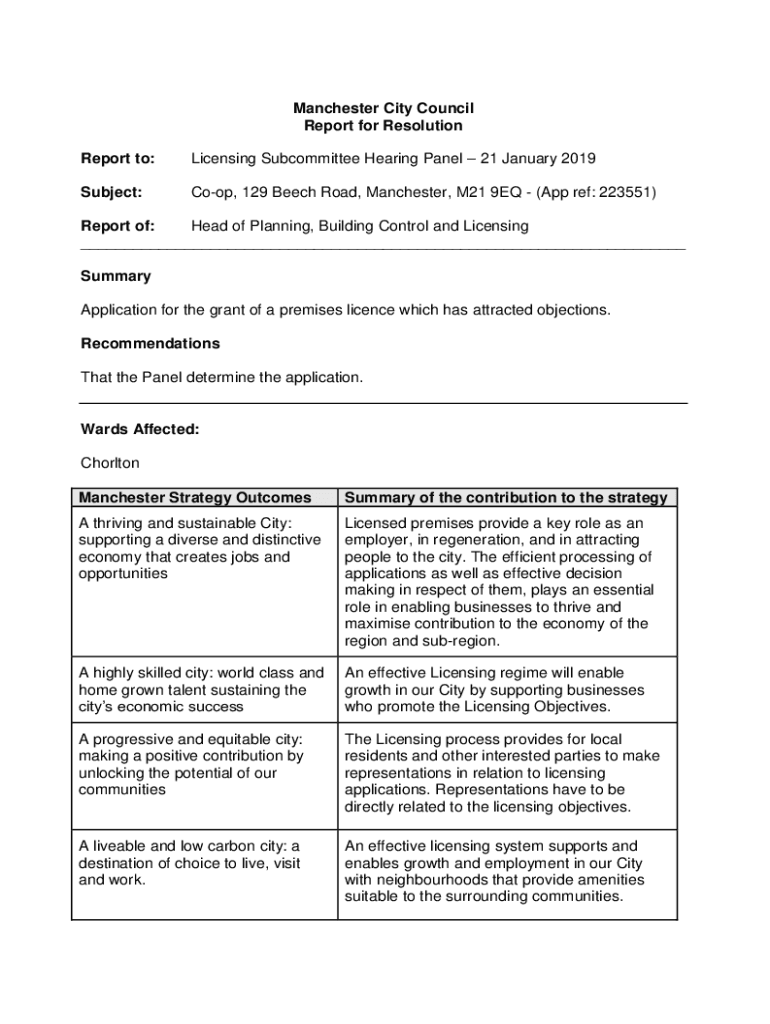 Manchester City Council
Report for Resolution

Report to: Licensing Subcommittee Hearing Panel – 21 January 2019

Subject: Co-op, 129 Beech Road, Manchester, M21 9EQ - (App ref: 223551)

Report of: Head of Planning, Building Control and Licensing

Summary

Application for the grant of a premises licence which has attracted objections.

Recommendations

That the Panel determine the application.

Wards Affected:

Chorlton

| Manchester Strategy Outcomes | Summary of the contribution to the strategy |
|---|---|
| A thriving and sustainable City: supporting a diverse and distinctive economy that creates jobs and opportunities | Licensed premises provide a key role as an employer, in regeneration, and in attracting people to the city. The efficient processing of applications as well as effective decision making in respect of them, plays an essential role in enabling businesses to thrive and maximise contribution to the economy of the region and sub-region. |
| A highly skilled city: world class and home grown talent sustaining the city's economic success | An effective Licensing regime will enable growth in our City by supporting businesses who promote the Licensing Objectives. |
| A progressive and equitable city: making a positive contribution by unlocking the potential of our communities | The Licensing process provides for local residents and other interested parties to make representations in relation to licensing applications. Representations have to be directly related to the licensing objectives. |
| A liveable and low carbon city: a destination of choice to live, visit and work. | An effective licensing system supports and enables growth and employment in our City with neighbourhoods that provide amenities suitable to the surrounding communities. |